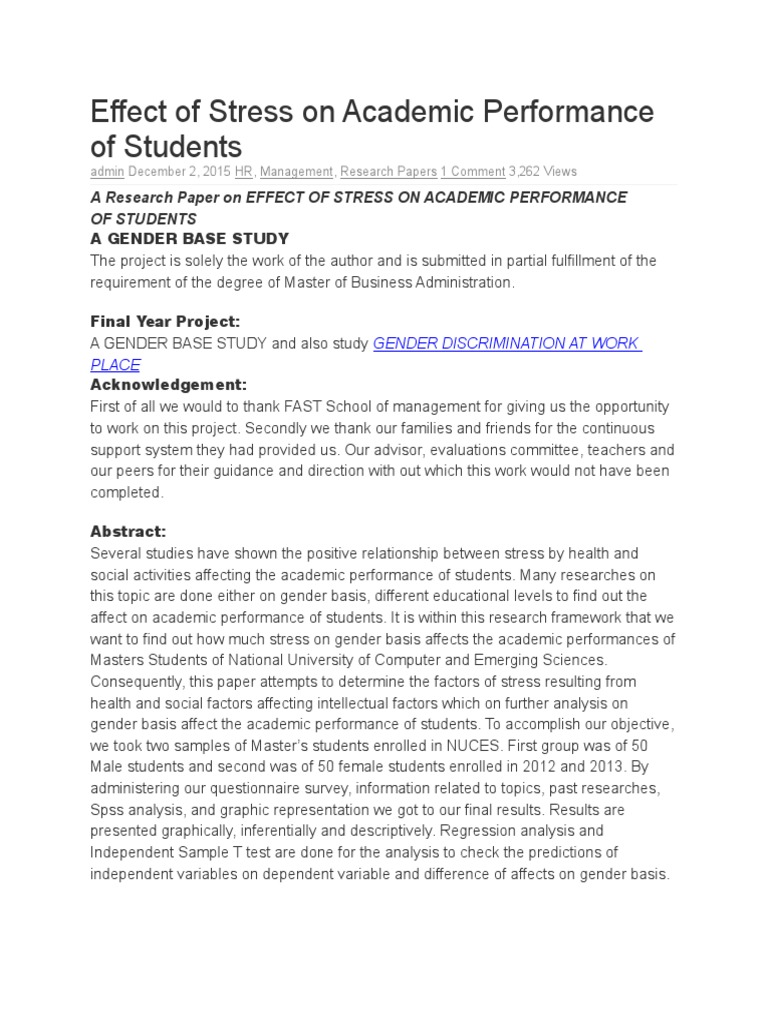 Effect of Stress on Academic Performance of Students

admin December 2, 2015 HR, Management, Research Papers 1 Comment 3,262 Views

A Research Paper on EFFECT OF STRESS ON ACADEMIC PERFORMANCE OF STUDENTS

A GENDER BASE STUDY

The project is solely the work of the author and is submitted in partial fulfillment of the requirement of the degree of Master of Business Administration.

Final Year Project:

A GENDER BASE STUDY and also study GENDER DISCRIMINATION AT WORK PLACE

Acknowledgement:

First of all we would to thank FAST School of management for giving us the opportunity to work on this project. Secondly we thank our families and friends for the continuous support system they had provided us. Our advisor, evaluations committee, teachers and our peers for their guidance and direction with out which this work would not have been completed.

Abstract:

Several studies have shown the positive relationship between stress by health and social activities affecting the academic performance of students. Many researches on this topic are done either on gender basis, different educational levels to find out the affect on academic performance of students. It is within this research framework that we want to find out how much stress on gender basis affects the academic performances of Masters Students of National University of Computer and Emerging Sciences. Consequently, this paper attempts to determine the factors of stress resulting from health and social factors affecting intellectual factors which on further analysis on gender basis affect the academic performance of students. To accomplish our objective, we took two samples of Master's students enrolled in NUCES. First group was of 50 Male students and second was of 50 female students enrolled in 2012 and 2013. By administering our questionnaire survey, information related to topics, past researches, Spss analysis, and graphic representation we got to our final results. Results are presented graphically, inferentially and descriptively. Regression analysis and Independent Sample T test are done for the analysis to check the predictions of independent variables on dependent variable and difference of affects on gender basis.